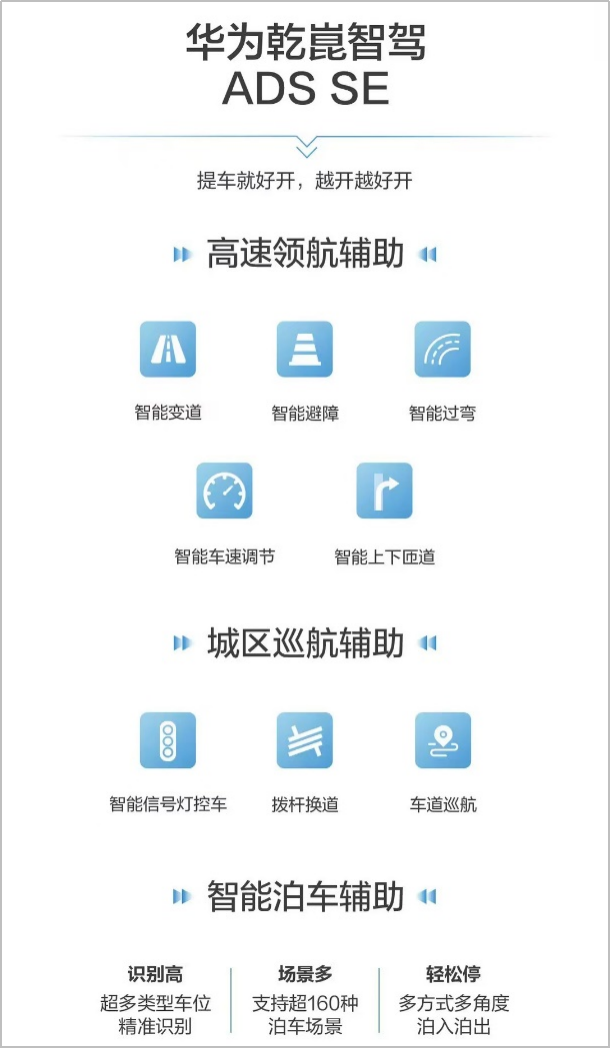 华为乾崑智驾
ADS SE

提车就好开，越开越好开

高速领航辅助

智能变道

智能避障

智能过弯

智能车速调节

智能上下匝道

城区巡航辅助

智能信号灯控车

拨杆换道

车道巡航

智能泊车辅助

识别高
超多类型车位
精准识别

场景多
支持超160种
泊车场景

轻松停
多方式多角度
泊入泊出